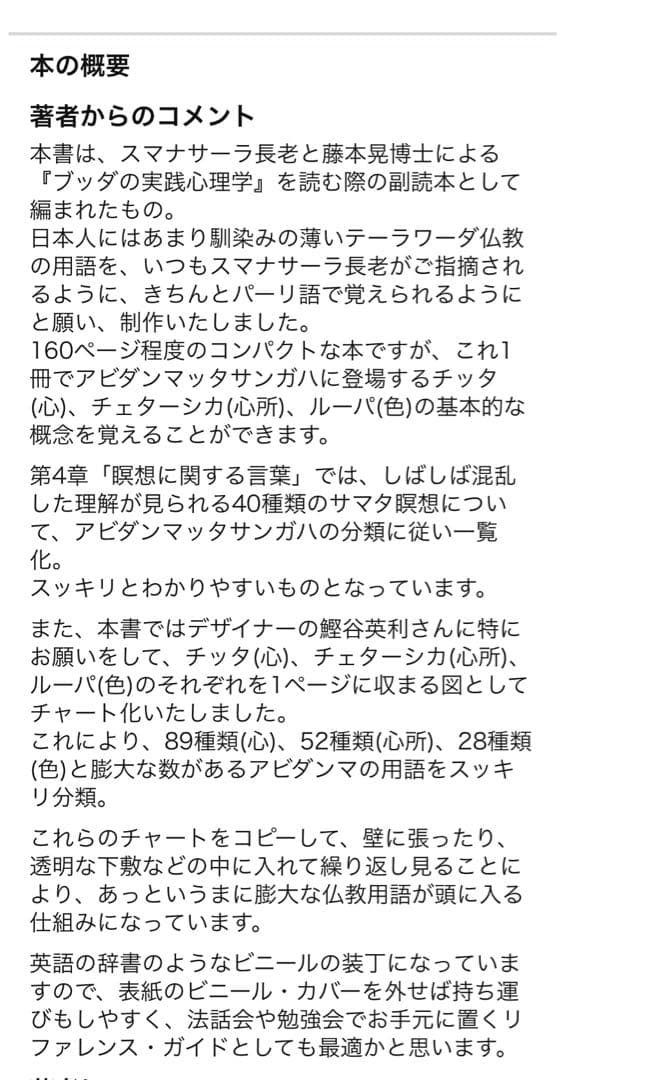 本の概要

著者からのコメント

本書は、スマナサーラ長老と藤本晃博士による『ブッダの実践心理学』を読む際の副読本として編まれたもの。
日本人にはあまり馴染みの薄いテーラワーダ仏教の用語を、いつもスマナサーラ長老がご指摘されるように、きちんとパーリ語で覚えられるようにと願い、制作いたしました。
160ページ程度のコンパクトな本ですが、これ1冊でアビダンマッタサンガハに登場するチッタ(心)、チェターシカ(心所)、ルーパ(色)の基本的な概念を覚えることができます。

第4章「瞑想に関する言葉」では、しばしば混乱した理解が見られる40種類のサマタ瞑想について、アビダンマッタサンガハの分類に従い一覧化。
スッキリとわかりやすいものとなっています。

また、本書ではデザイナーの鰹谷英利さんに特にお願いをして、チッタ(心)、チェターシカ(心所)、ルーパ(色)のそれぞれを1ページに収まる図としてチャート化いたしました。
これにより、89種類(心)、52種類(心所)、28種類(色)と膨大な数があるアビダンマの用語をスッキリ分類。

これらのチャートをコピーして、壁に張ったり、透明な下敷などの中に入れて繰り返し見ることにより、あっというまに膨大な仏教用語が頭に入る仕組みになっています。

英語の辞書のようなビニールの装丁になっていますので、表紙のビニール・カバーを外せば持ち運びもしやすく、法話会や勉強会でお手元に置くリファレンス・ガイドとしても最適かと思います。